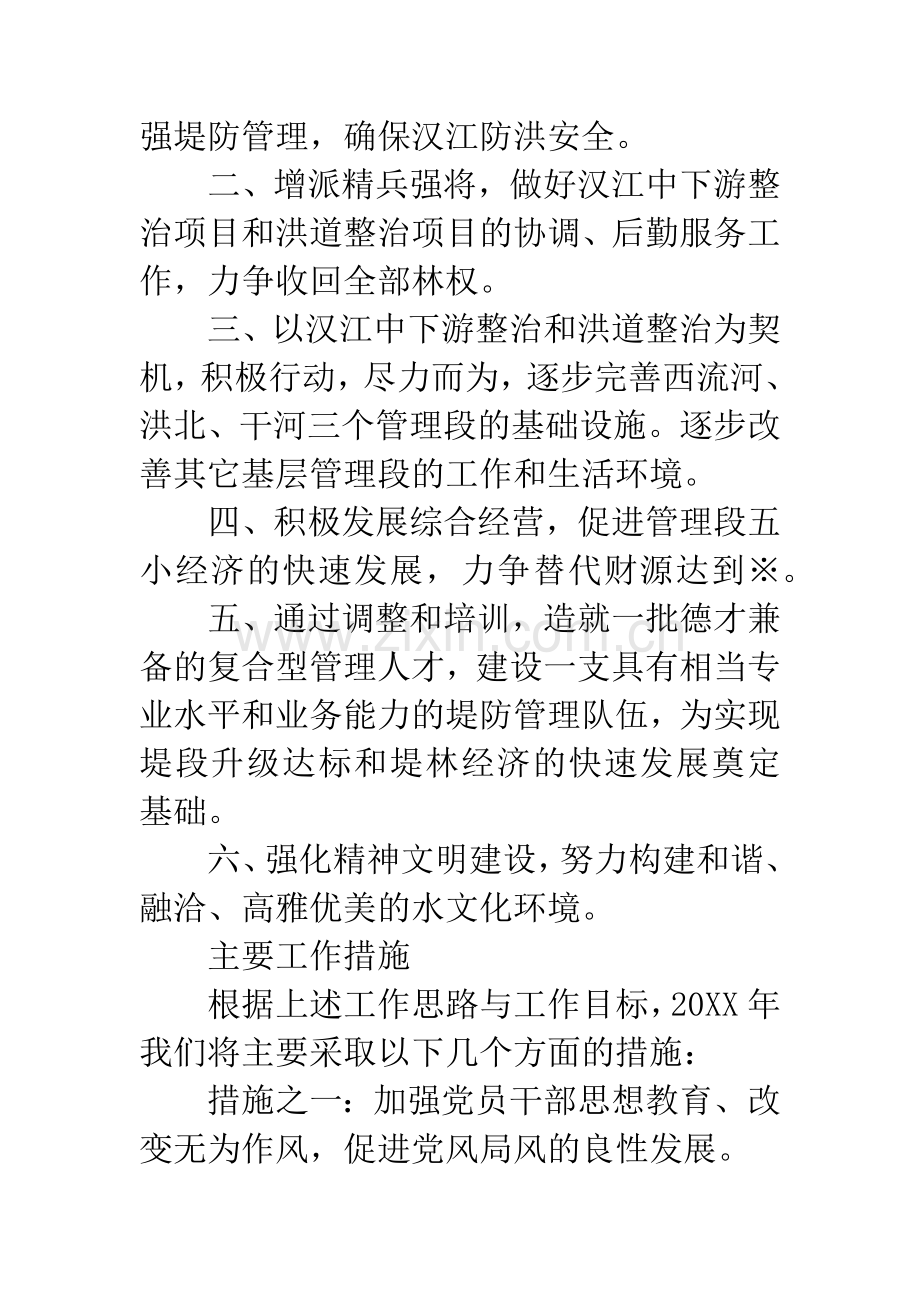 强堤防管理，确保汉江防洪安全。

二、增派精兵强将，做好汉江中下游整治项目和洪道整治项目的协调、后勤服务工作，力争收回全部林权。

三、以汉江中下游整治和洪道整治为契机，积极行动，尽力而为，逐步完善西流河、洪北、干河三个管理段的基础设施。逐步改善其它基层管理段的工作和生活环境。

四、积极发展综合经营，促进管理段五小经济的快速发展，力争替代财源达到※。

五、通过调整和培训，造就一批德才兼备的复合型管理人才，建设一支具有相当专业水平和业务能力的堤防管理队伍，为实现堤段升级达标和堤林经济的快速发展奠定基础。

六、强化精神文明建设，努力构建和谐、融洽、高雅优美的水文化环境。

主要工作措施

根据上述工作思路与工作目标，20XX年我们将主要采取以下几个方面的措施：

措施之一：加强党员干部思想教育、改变无为作风，促进党风局风的良性发展。

www.zixin.com.cn